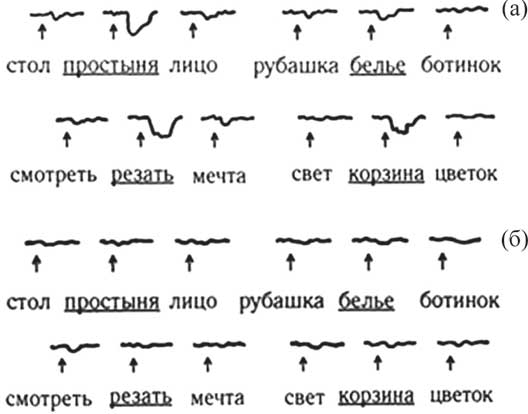 (а)

стол простыня лицо рубашка белье ботинок

смотреть резать мечта свет корзина цветок

(б)

стол простыня лицо рубашка белье ботинок

смотреть резать мечта свет корзина цветок